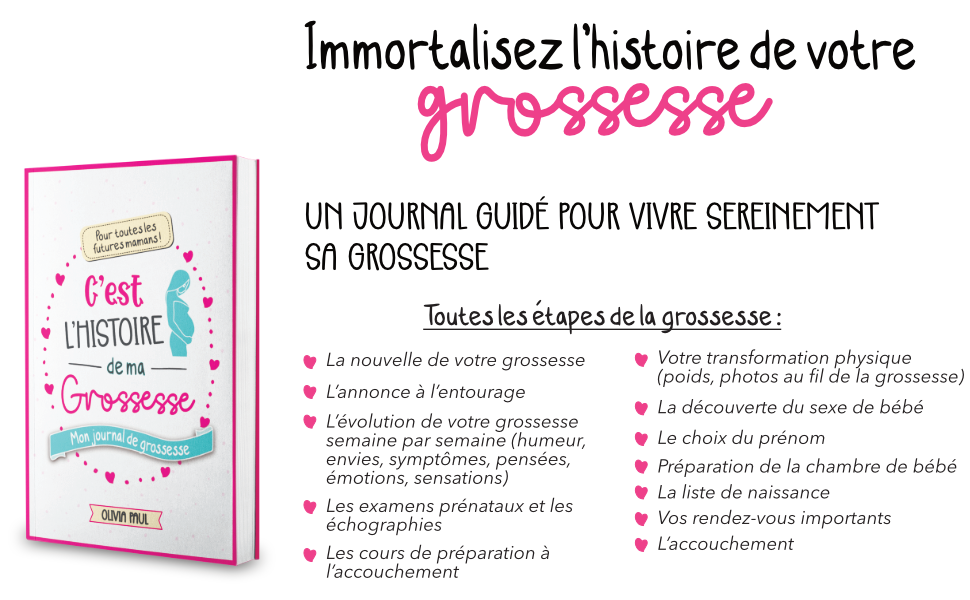 Pour toutes les futures mamans !

C'est L'HISTOIRE de ma Grossesse

Mon journal de grossesse

OLIVIA PAUL

Immortalisez l'histoire de votre grossesse

UN JOURNAL GUIDÉ POUR VIVRE SEREINEMENT SA GROSSESSE

Toutes les étapes de la grossesse :

La nouvelle de votre grossesse

L'annonce à l'entourage

L'évolution de votre grossesse semaine par semaine (humeur, envies, symptômes, pensées, émotions, sensations)

Les examens prénataux et les échographies

Les cours de préparation à l'accouchement

Votre transformation physique (poids, photos au fil de la grossesse)

La découverte du sexe de bébé

Le choix du prénom

Préparation de la chambre de bébé

La liste de naissance

Vos rendez-vous importants

L'accouchement